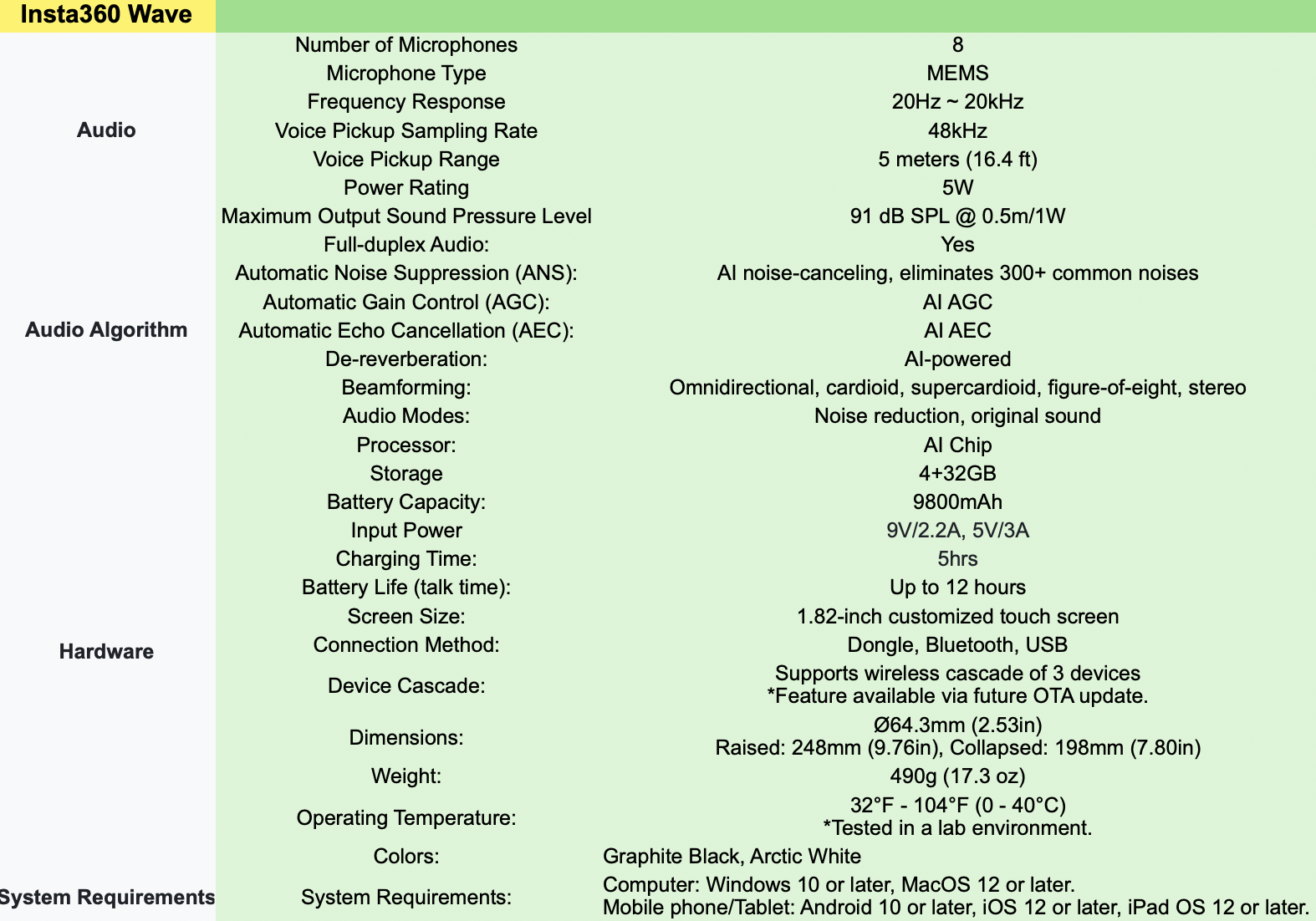 | Insta360 Wave | | |
|---|---|---|
| Audio | Number of Microphones | 8 |
| | Microphone Type | MEMS |
| | Frequency Response | 20Hz ~ 20kHz |
| | Voice Pickup Sampling Rate | 48kHz |
| | Voice Pickup Range | 5 meters (16.4 ft) |
| | Power Rating | 5W |
| | Maximum Output Sound Pressure Level | 91 dB SPL @ 0.5m/1W |
| Audio Algorithm | Full-duplex Audio: | Yes |
| | Automatic Noise Suppression (ANS): | AI noise-canceling, eliminates 300+ common noises |
| | Automatic Gain Control (AGC): | AI AGC |
| | Automatic Echo Cancellation (AEC): | AI AEC |
| | De-reverberation: | AI-powered |
| | Beamforming: | Omnidirectional, cardioid, supercardioid, figure-of-eight, stereo |
| | Audio Modes: | Noise reduction, original sound |
| Hardware | Processor: | AI Chip |
| | Storage | 4+32GB |
| | Battery Capacity: | 9800mAh |
| | Input Power | 9V/2.2A, 5V/3A |
| | Charging Time: | 5hrs |
| | Battery Life (talk time): | Up to 12 hours |
| | Screen Size: | 1.82-inch customized touch screen |
| | Connection Method: | Dongle, Bluetooth, USB |
| | Device Cascade: | Supports wireless cascade of 3 devices *Feature available via future OTA update. |
| | Dimensions: | Ø64.3mm (2.53in) Raised: 248mm (9.76in), Collapsed: 198mm (7.80in) |
| | Weight: | 490g (17.3 oz) |
| | Operating Temperature: | 32°F - 104°F (0 - 40°C) *Tested in a lab environment. |
| | Colors: | Graphite Black, Arctic White |
| System Requirements | System Requirements: | Computer: Windows 10 or later, MacOS 12 or later. Mobile phone/Tablet: Android 10 or later, iOS 12 or later, iPad OS 12 or later. |